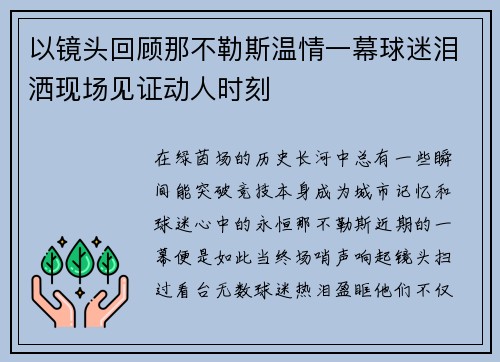 以镜头回顾那不勒斯温情一幕球迷泪洒现场见证动人时刻

在绿茵场的历史长河中总有一些瞬间能突破竞技本身成为城市记忆和球迷心中的永恒那不勒斯近期的一幕便是如此当终场哨声响起镜头扫过看台无数球迷热泪盈眶他们不仅